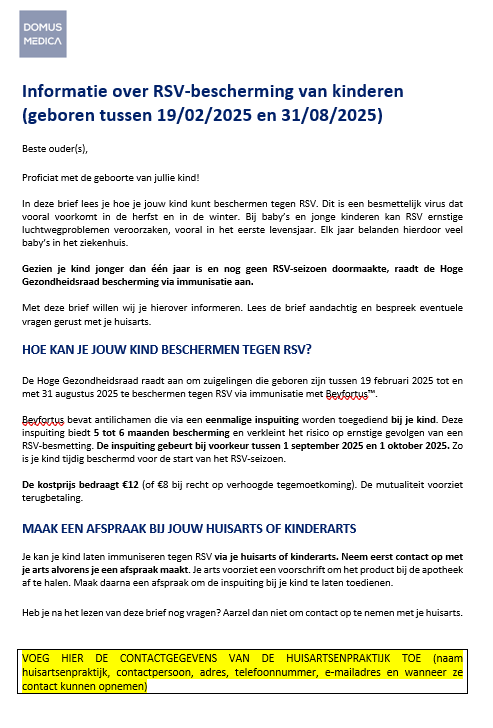 DOMUS MEDICA

Informatie over RSV-bescherming van kinderen (geboren tussen 19/02/2025 en 31/08/2025)

Beste ouder(s),

Proficiat met de geboorte van jullie kind!

In deze brief lees je hoe je jouw kind kunt beschermen tegen RSV. Dit is een besmettelijk virus dat vooral voorkomt in de herfst en in de winter. Bij baby's en jonge kinderen kan RSV ernstige luchtwegproblemen veroorzaken, vooral in het eerste levensjaar. Elk jaar belanden hierdoor veel baby's in het ziekenhuis.

Gezien je kind jonger dan één jaar is en nog geen RSV-seizoen doormaakte, raadt de Hoge Gezondheidsraad bescherming via immunisatie aan.

Met deze brief willen wij je hierover informeren. Lees de brief aandachtig en bespreek eventuele vragen gerust met je huisarts.

HOE KAN JE JOUW KIND BESCHERMEN TEGEN RSV?

De Hoge Gezondheidsraad raadt aan om zuigelingen die geboren zijn tussen 19 februari 2025 tot en met 31 augustus 2025 te beschermen tegen RSV via immunisatie met Beyfortus™.

Beyfortus bevat antilichamen die via een eenmalige inspuiting worden toegediend bij je kind. Deze inspuiting biedt 5 tot 6 maanden bescherming en verkleint het risico op ernstige gevolgen van een RSV-besmetting. De inspuiting gebeurt bij voorkeur tussen 1 september 2025 en 1 oktober 2025. Zo is je kind tijdig beschermd voor de start van het RSV-seizoen.

De kostprijs bedraagt €12 (of €8 bij recht op verhoogde tegemoetkoming). De mutualiteit voorziet terugbetaling.

MAAK EEN AFSPRAAK BIJ JOUW HUISARTS OF KINDERARTS

Je kan je kind laten immuniseren tegen RSV via je huisarts of kinderarts. Neem eerst contact op met je arts alvorens je een afspraak maakt. Je arts voorziet een voorschrift om het product bij de apotheek af te halen. Maak daarna een afspraak om de inspuiting bij je kind te laten toedienen.

Heb je na het lezen van deze brief nog vragen? Aarzel dan niet om contact op te nemen met je huisarts.

VOEG HIER DE CONTACTGEGEVENS VAN DE HUISARTSENPRAKTIJK TOE (naam huisartsenpraktijk, contactpersoon, adres, telefoonnummer, e-mailadres en wanneer ze contact kunnen opnemen)